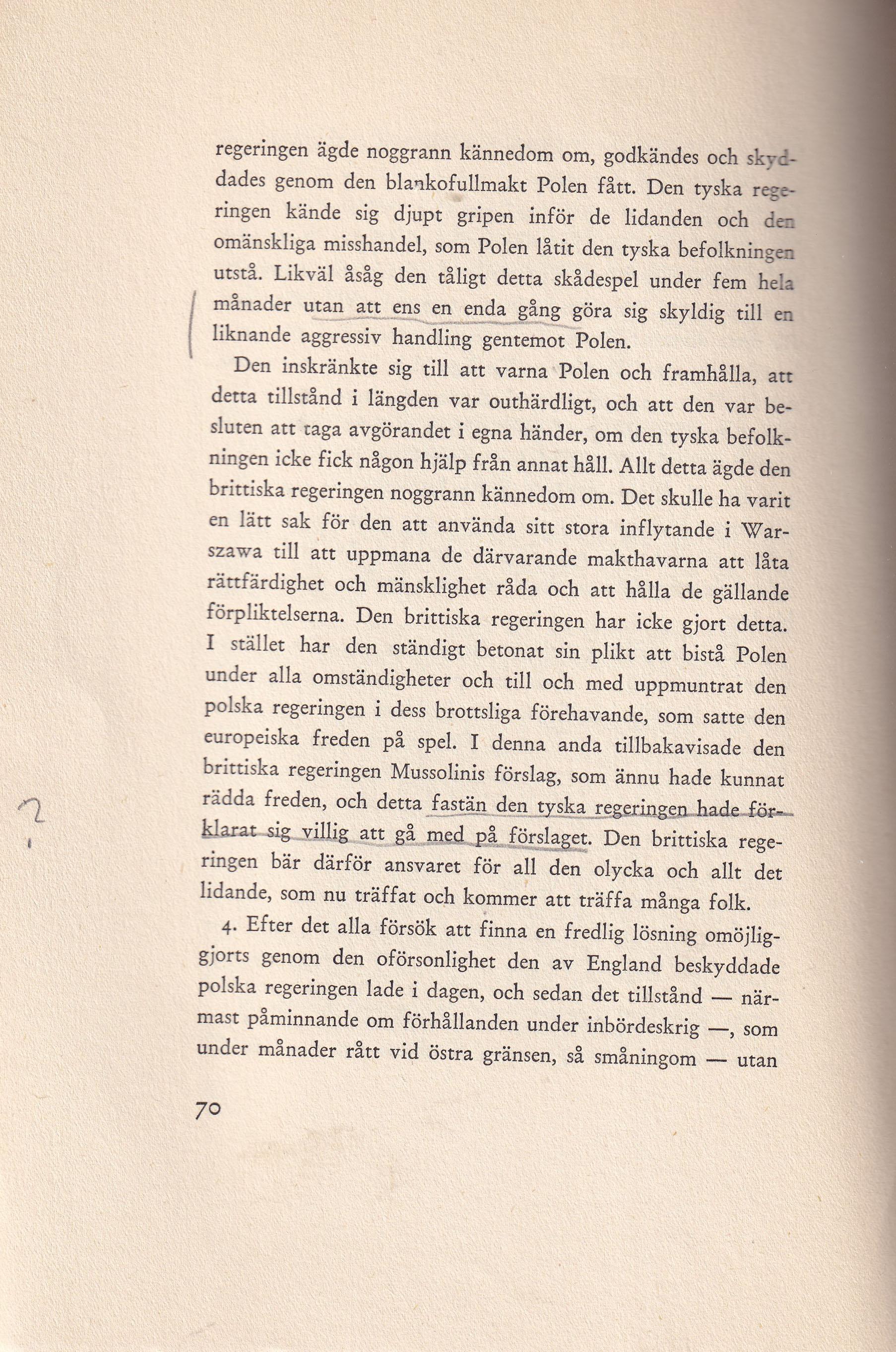 regeringen ägde noggrann kännedom om, godkändes och skyddades genom den blankofullmakt Polen fått. Den tyska regeringen kände sig djupt gripen inför de lidanden och den omänskliga misshandel, som Polen låtit den tyska befolkningen utstå. Likväl åsåg den tåligt detta skådespel under fem hela månader utan att ens en enda gång göra sig skyldig till en liknande aggressiv handling gentemot Polen.

Den inskränkte sig till att varna Polen och framhålla, att detta tillstånd i längden var outhärdligt, och att den var besluten att taga avgörandet i egna händer, om den tyska befolkningen icke fick någon hjälp från annat håll. Allt detta ägde den brittiska regeringen noggrann kännedom om. Det skulle ha varit en lätt sak för den att använda sitt stora inflytande i Warszawa till att uppmana de därvarande makthavarna att låta rättfärdighet och mänsklighet råda och att hålla de gällande förpliktelserna. Den brittiska regeringen har icke gjort detta. I stället har den ständigt betonat sin plikt att bistå Polen under alla omständigheter och till och med uppmuntrat den polska regeringen i dess brottsliga förehavande, som satte den europeiska freden på spel. I denna anda tillbakavisade den brittiska regeringen Mussolinis förslag, som ännu hade kunnat rädda freden, och detta fastän den tyska regeringen hade förklarat sig villig att gå med på förslaget. Den brittiska regeringen bär därför ansvaret för all den olycka och allt det lidande, som nu träffat och kommer att träffa många folk.

4. Efter det alla försök att finna en fredlig lösning omöjliggjorts genom den oförsonlighet den av England beskyddade polska regeringen lade i dagen, och sedan det tillstånd — närmast påminnande om förhållanden under inbördeskrig —, som under månader rått vid östra gränsen, så småningom — utan

?

70